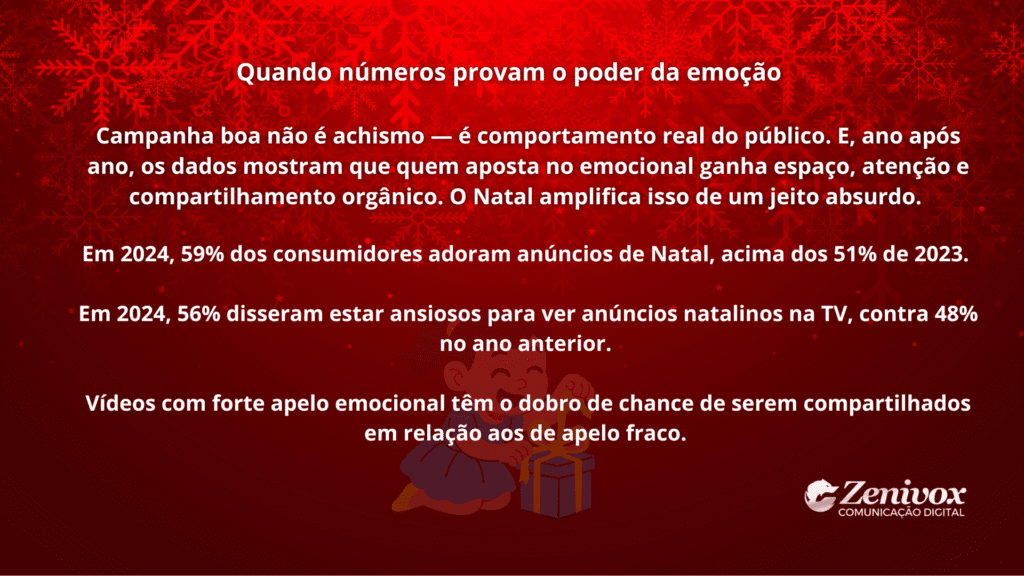 Quando números provam o poder da emoção

Campanha boa não é achismo — é comportamento real do público. E, ano após ano, os dados mostram que quem aposta no emocional ganha espaço, atenção e compartilhamento orgânico. O Natal amplifica isso de um jeito absurdo.

Em 2024, 59% dos consumidores adoram anúncios de Natal, acima dos 51% de 2023.

Em 2024, 56% disseram estar ansiosos para ver anúncios natalinos na TV, contra 48% no ano anterior.

Vídeos com forte apelo emocional têm o dobro de chance de serem compartilhados em relação aos de apelo fraco.

Zenivox
COMUNICAÇÃO DIGITAL